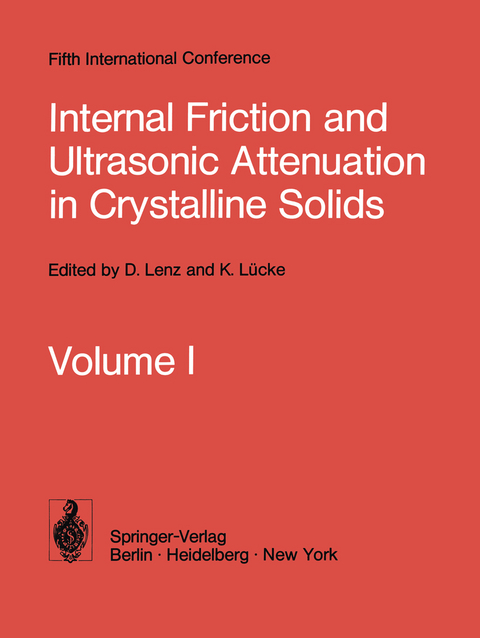 Fifth International Conference

Internal Friction and Ultrasonic Attenuation in Crystalline Solids

Edited by D. Lenz and K. Lücke

Volume I

Springer-Verlag
Berlin · Heidelberg · New York